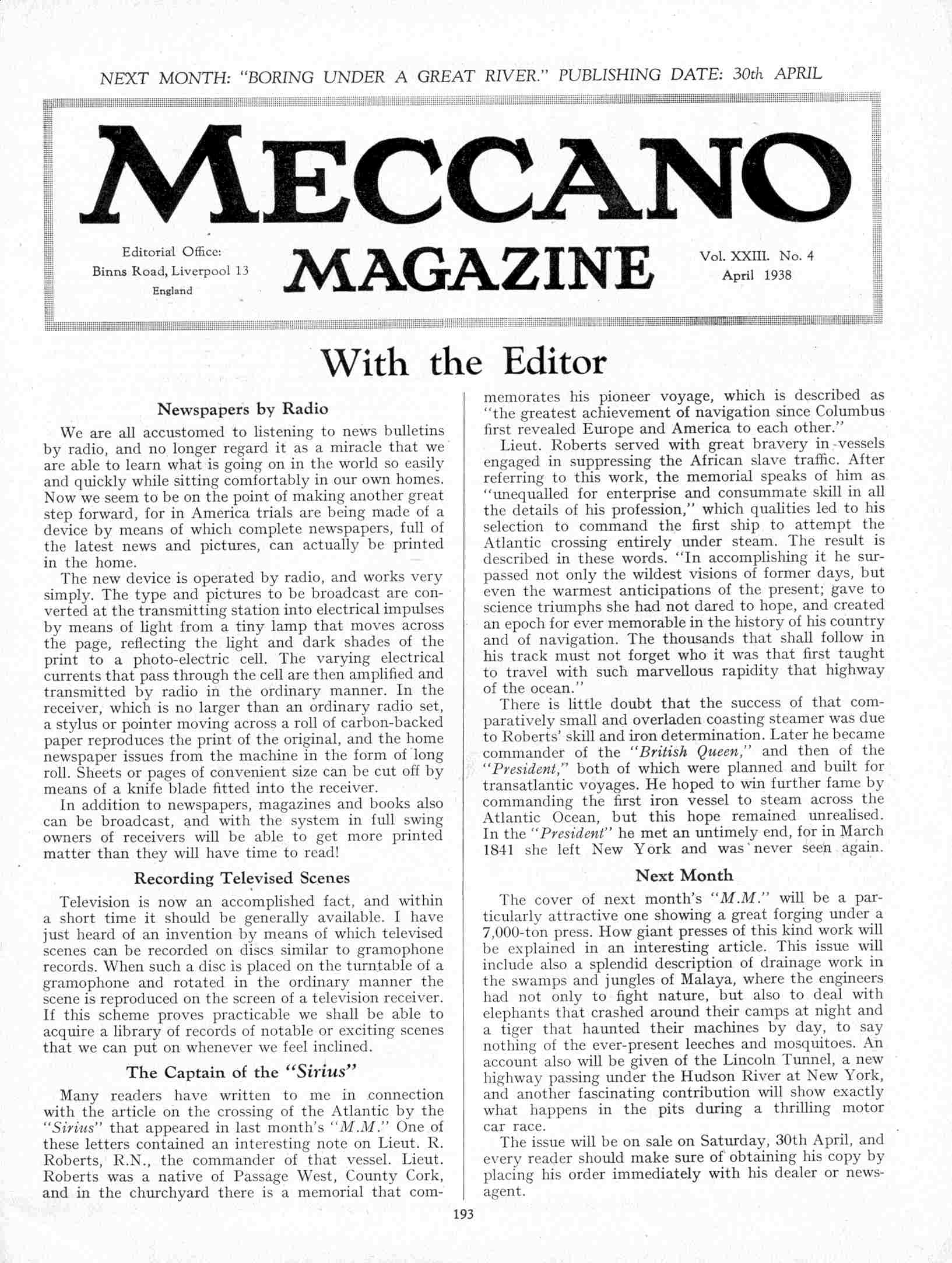 NEXT MONTH: "BORING UNDER A GREAT RIVER." PUBLISHING DATE: 30th APRIL

MECCANO

Editorial Office: Binns Road, Liverpool 13 England

MAGAZINE

Vol. XXIII. No. 4 April 1938

With the Editor

Newspapers by Radio

We are all accustomed to listening to news bulletins by radio, and no longer regard it as a miracle that we are able to learn what is going on in the world so easily and quickly while sitting comfortably in our own homes. Now we seem to be on the point of making another great step forward, for in America trials are being made of a device by means of which complete newspapers, full of the latest news and pictures, can actually be printed in the home.

The new device is operated by radio, and works very simply. The type and pictures to be broadcast are converted at the transmitting station into electrical impulses by means of light from a tiny lamp that moves across the page, reflecting the light and dark shades of the print to a photo-electric cell. The varying electrical currents that pass through the cell are then amplified and transmitted by radio in the ordinary manner. In the receiver, which is no larger than an ordinary radio set, a stylus or pointer moving across a roll of carbon-backed paper reproduces the print of the original, and the home newspaper issues from the machine in the form of long roll. Sheets or pages of convenient size can be cut off by means of a knife blade fitted into the receiver.

In addition to newspapers, magazines and books also can be broadcast, and with the system in full swing owners of receivers will be able to get more printed matter than they will have time to read!

Recording Televised Scenes

Television is now an accomplished fact, and within a short time it should be generally available. I have just heard of an invention by means of which televised scenes can be recorded on discs similar to gramophone records. When such a disc is placed on the turntable of a gramophone and rotated in the ordinary manner the scene is reproduced on the screen of a television receiver. If this scheme proves practicable we shall be able to acquire a library of records of notable or exciting scenes that we can put on whenever we feel inclined.

The Captain of the "Sirius"

Many readers have written to me in connection with the article on the crossing of the Atlantic by the "Sirius" that appeared in last month's "M.M." One of these letters contained an interesting note on Lieut. R. Roberts, R.N., the commander of that vessel. Lieut. Roberts was a native of Passage West, County Cork, and in the churchyard there is a memorial that commemorates his pioneer voyage, which is described as "the greatest achievement of navigation since Columbus first revealed Europe and America to each other."

Lieut. Roberts served with great bravery in vessels engaged in suppressing the African slave traffic. After referring to this work, the memorial speaks of him as "unequalled for enterprise and consummate skill in all the details of his profession," which qualities led to his selection to command the first ship to attempt the Atlantic crossing entirely under steam. The result is described in these words. "In accomplishing it he surpassed not only the wildest visions of former days, but even the warmest anticipations of the present; gave to science triumphs she had not dared to hope, and created an epoch for ever memorable in the history of his country and of navigation. The thousands that shall follow in his track must not forget who it was that first taught to travel with such marvellous rapidity that highway of the ocean."

There is little doubt that the success of that comparatively small and overladen coasting steamer was due to Roberts' skill and iron determination. Later he became commander of the "British Queen," and then of the "President," both of which were planned and built for transatlantic voyages. He hoped to win further fame by commanding the first iron vessel to steam across the Atlantic Ocean, but this hope remained unrealised. In the "President" he met an untimely end, for in March 1841 she left New York and was never seen again.

Next Month

The cover of next month's "M.M." will be a particularly attractive one showing a great forging under a 7,000-ton press. How giant presses of this kind work will be explained in an interesting article. This issue will include also a splendid description of drainage work in the swamps and jungles of Malaya, where the engineers had not only to fight nature, but also to deal with elephants that crashed around their camps at night and a tiger that haunted their machines by day, to say nothing of the ever-present leeches and mosquitoes. An account also will be given of the Lincoln Tunnel, a new highway passing under the Hudson River at New York, and another fascinating contribution will show exactly what happens in the pits during a thrilling motor car race.

The issue will be on sale on Saturday, 30th April, and every reader should make sure of obtaining his copy by placing his order immediately with his dealer or newsagent.

193